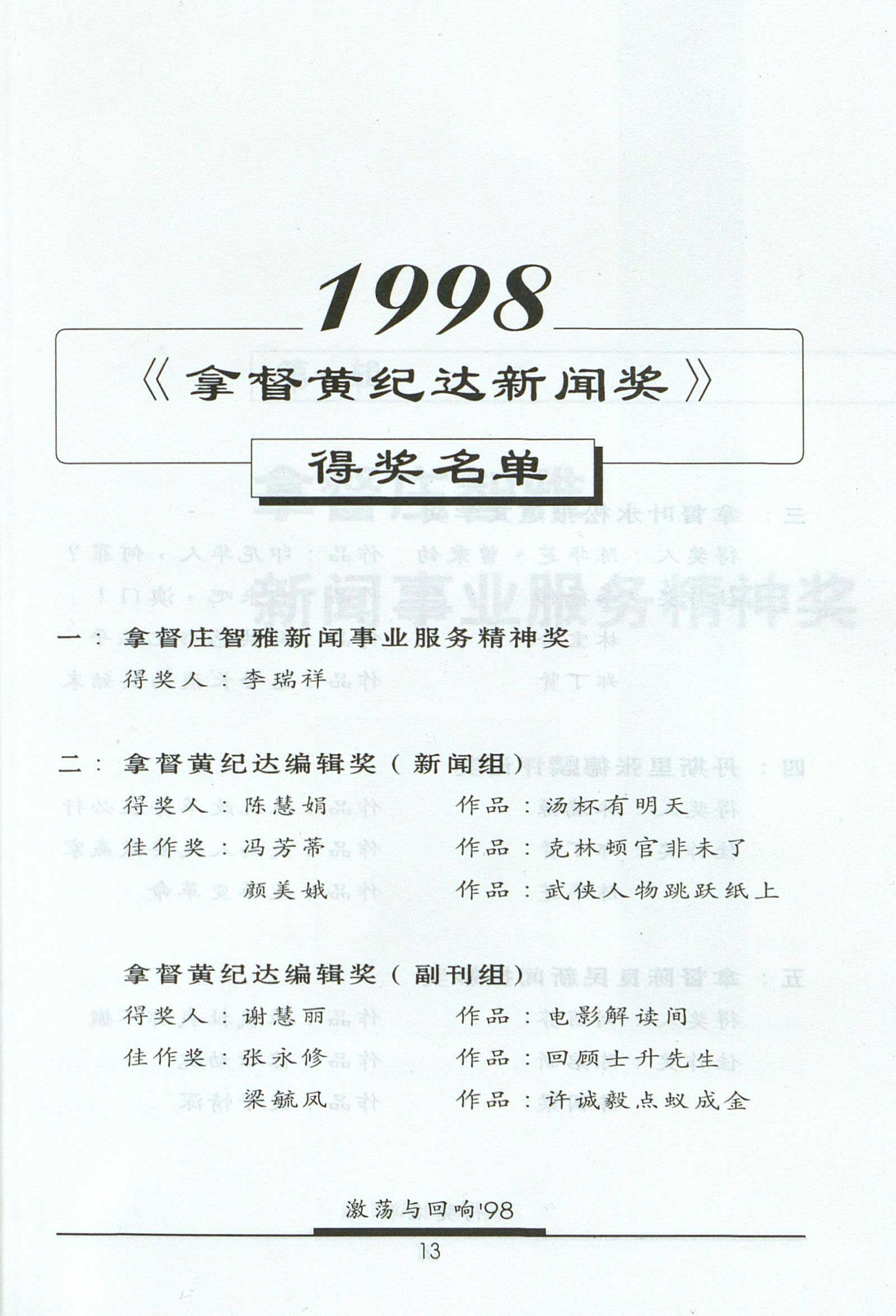 1998

《拿督黄纪达新闻奖》

得奖名单

一：拿督庄智雅新闻事业服务精神奖

得奖人：李瑞祥

二：拿督黄纪达编辑奖（新闻组）

得奖人：陈慧娟　　作品：汤杯有明天

佳作奖：冯芳蒂　　作品：克林顿官非未了

颜美娥　　作品：武侠人物跳跃纸上

拿督黄纪达编辑奖（副刊组）

得奖人：谢慧丽　　作品：电影解读间

佳作奖：张永修　　作品：回顾士升先生

梁毓凤　　作品：许诚毅点蚁成金

激荡与回响'98

13